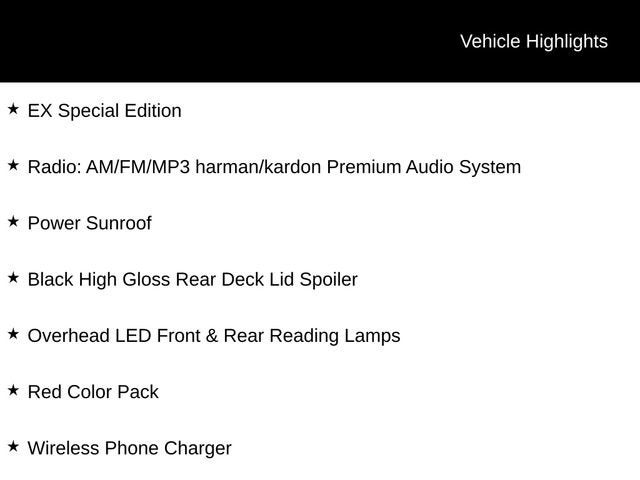 Vehicle Highlights

★ EX Special Edition

★ Radio: AM/FM/MP3 harman/kardon Premium Audio System

★ Power Sunroof

★ Black High Gloss Rear Deck Lid Spoiler

★ Overhead LED Front & Rear Reading Lamps

★ Red Color Pack

★ Wireless Phone Charger